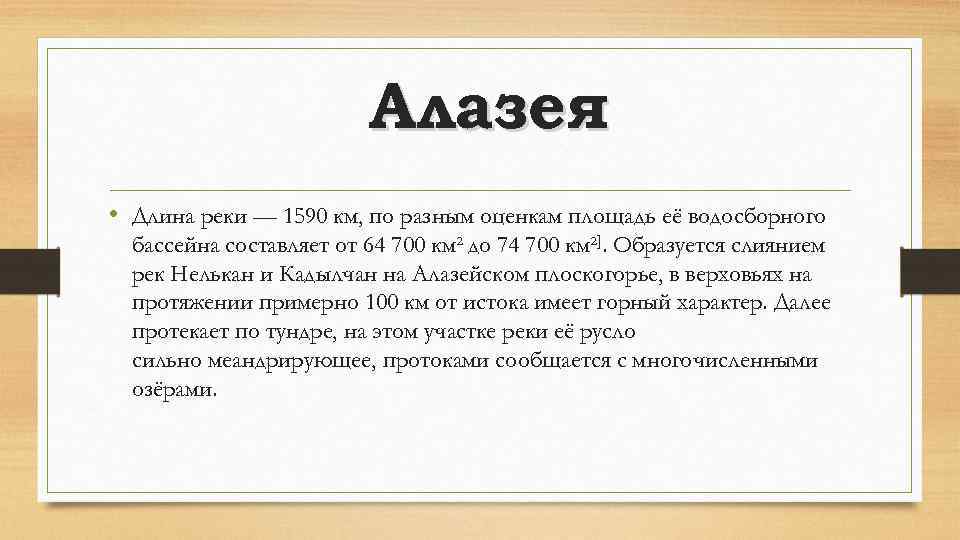 Алазея

• Длина реки — 1590 км, по разным оценкам площадь её водосборного бассейна составляет от 64 700 км² до 74 700 км²]. Образуется слиянием рек Нелькан и Кадылчан на Алазейском плоскогорье, в верховьях на протяжении примерно 100 км от истока имеет горный характер. Далее протекает по тундре, на этом участке реки её русло сильно меандрирующее, протоками сообщается с многочисленными озёрами.